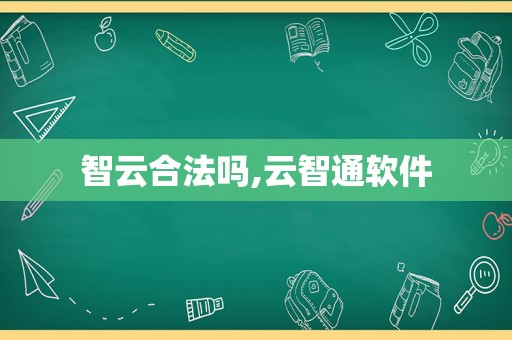 智云合法吗,云智通软件